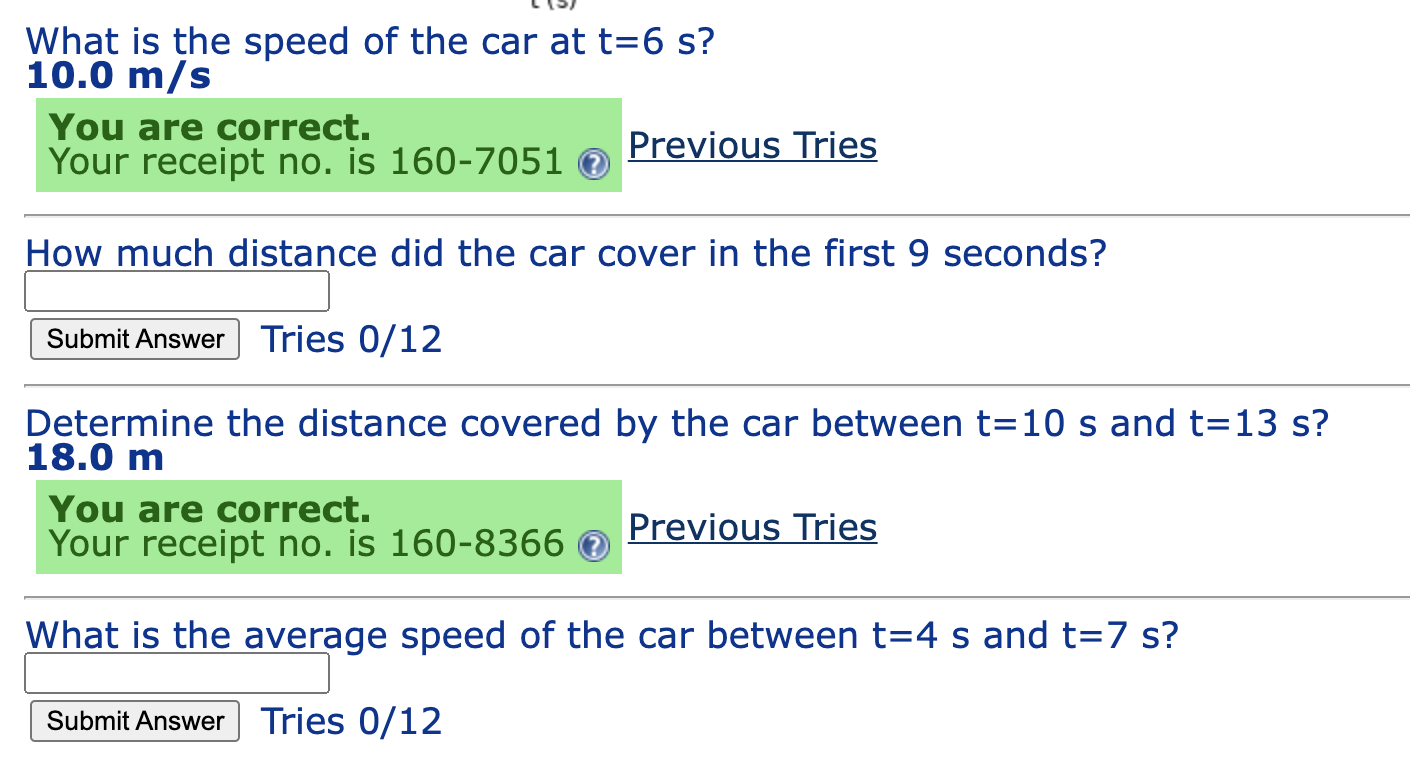 What is the speed of the car at t=6 s?
10.0 m/s

You are correct.
Your receipt no. is 160-7051 Previous Tries

How much distance did the car cover in the first 9 seconds?

Submit Answer Tries 0/12

Determine the distance covered by the car between t=10 s and t=13 s?
18.0 m

You are correct.
Your receipt no. is 160-8366 Previous Tries

What is the average speed of the car between t=4 s and t=7 s?

Submit Answer Tries 0/12